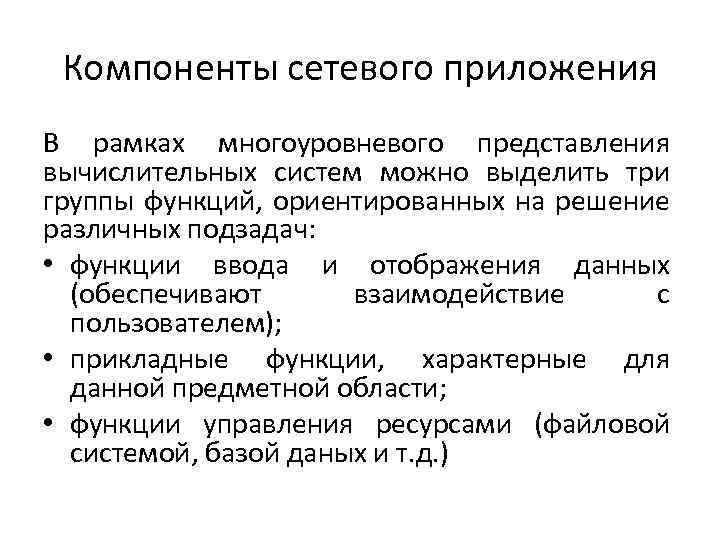 Компоненты сетевого приложения

В рамках многоуровневого представления вычислительных систем можно выделить три группы функций, ориентированных на решение различных подзадач:

• функции ввода и отображения данных (обеспечивают взаимодействие с пользователем);
• прикладные функции, характерные для данной предметной области;
• функции управления ресурсами (файловой системой, базой даных и т.д.)